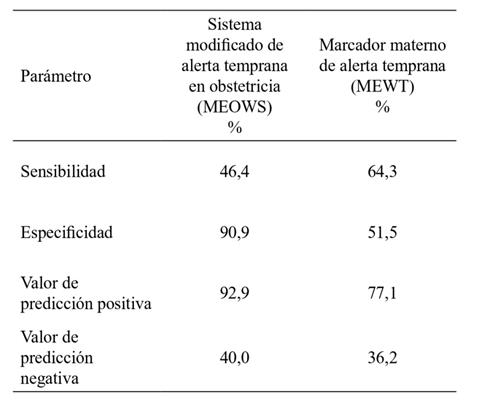 | Parámetro | Sistema modificado de alerta temprana en obstetricia (MEOWS) % | Marcador materno de alerta temprana (MEWT) % |
|---|---|---|
| Sensibilidad | 46,4 | 64,3 |
| Especificidad | 90,9 | 51,5 |
| Valor de predicción positiva | 92,9 | 77,1 |
| Valor de predicción negativa | 40,0 | 36,2 |